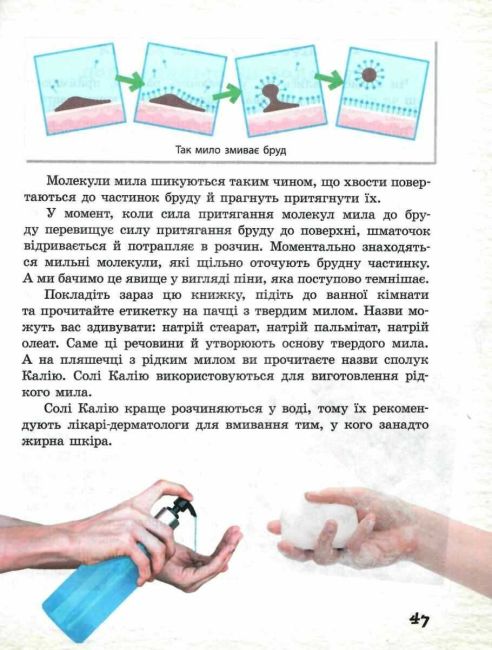 Так мило змиває бруд

Молекули мила шикуються таким чином, що хвости повертаються до частинок бруду й прагнуть притягнути їх.

У момент, коли сила притягання молекул мила до бруду перевищує силу притягання бруду до поверхні, шматочок відривається й потрапляє в розчин. Моментально знаходяться мильні молекули, які щільно оточують брудну частинку. А ми бачимо це явище у вигляді піни, яка поступово темнішає.

Покладіть зараз цю книжку, підіть до ванної кімнати та прочитайте етикетку на пачці з твердим милом. Назви можуть вас здивувати: натрій стеарат, натрій пальмітат, натрій олеат. Саме ці речовини й утворюють основу твердого мила. А на пляшечці з рідким милом ви прочитаєте назви сполук Калію. Солі Калію використовуються для виготовлення рідкого мила.

Солі Калію краще розчиняються у воді, тому їх рекомендують лікарі-дерматологи для вмивання тим, у кого занадто жирна шкіра.

47